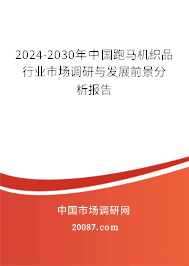 2024-2030年中国跑马机织品行业市场调研与发展前景分析报告

中国市场调研网

20087.com